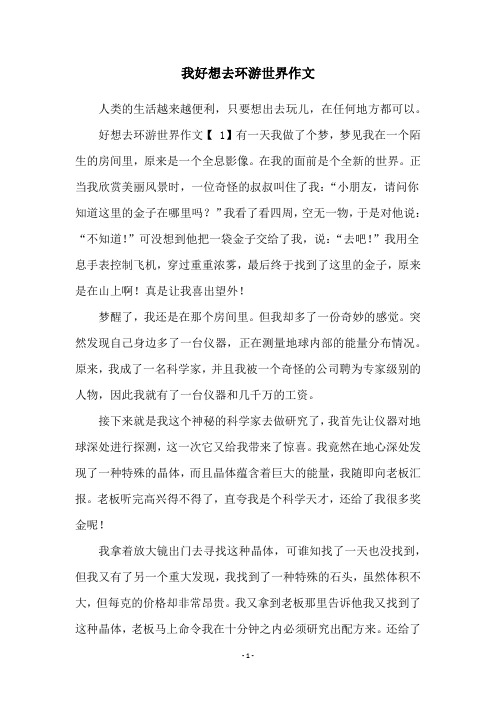 我好想去环游世界作文

人类的生活越来越便利，只要想出去玩儿，在任何地方都可以。

好想去环游世界作文【 1】有一天我做了个梦，梦见我在一个陌生的房间里，原来是一个全息影像。在我的面前是个全新的世界。正当我欣赏美丽风景时，一位奇怪的叔叔叫住了我：“小朋友，请问你知道这里的金子在哪里吗？”我看了看四周，空无一物，于是对他说：“不知道！”可没想到他把一袋金子交给了我，说：“去吧！”我用全息手表控制飞机，穿过重重浓雾，最后终于找到了这里的金子，原来是在山上啊！真是让我喜出望外！

梦醒了，我还是在那个房间里。但我却多了一份奇妙的感觉。突然发现自己身边多了一台仪器，正在测量地球内部的能量分布情况。原来，我成了一名科学家，并且我被一个奇怪的公司聘为专家级别的人物，因此我就有了一台仪器和几千万的工资。

接下来就是我这个神秘的科学家去做研究了，我首先让仪器对地球深处进行探测，这一次它又给我带来了惊喜。我竟然在地心深处发现了一种特殊的晶体，而且晶体蕴含着巨大的能量，我随即向老板汇报。老板听完高兴得不得了，直夸我是个科学天才，还给了我很多奖金呢！

我拿着放大镜出门去寻找这种晶体，可谁知找了一天也没找到，但我又有了另一个重大发现，我找到了一种特殊的石头，虽然体积不大，但每克的价格却非常昂贵。我又拿到老板那里告诉他我又找到了这种晶体，老板马上命令我在十分钟之内必须研究出配方来。还给了

- 1 -